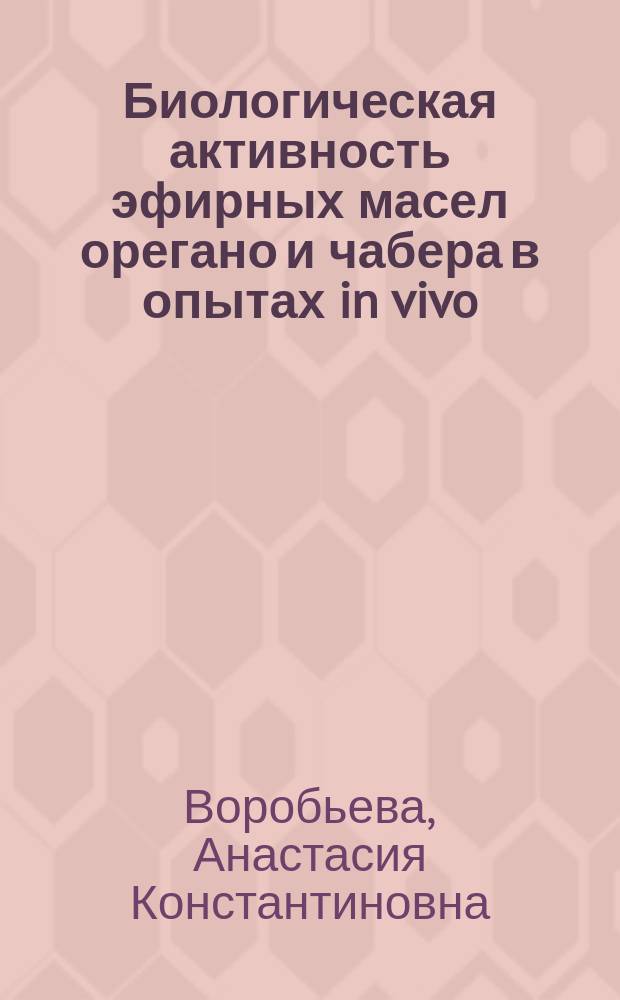 Биологическая активность эфирных масел орегано и чабера в опытах in vivo

Воробьева, Анастасия Константиновна